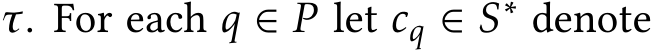 $\tau$. For each $q \in P$ let $c_q \in S^*$ denote